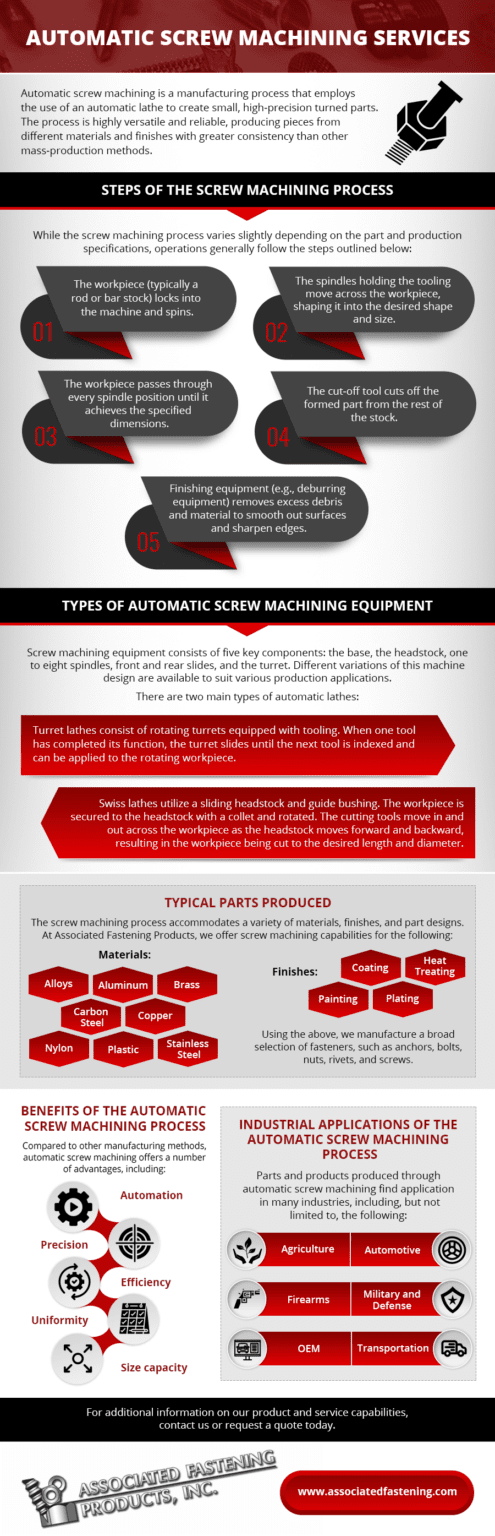 AUTOMATIC SCREW MACHINING SERVICES

Automatic screw machining is a manufacturing process that employs the use of an automatic lathe to create small, high-precision turned parts. The process is highly versatile and reliable, producing pieces from different materials and finishes with greater consistency than other mass-production methods.

STEPS OF THE SCREW MACHINING PROCESS

While the screw machining process varies slightly depending on the part and production specifications, operations generally follow the steps outlined below:

01 The workpiece (typically a rod or bar stock) locks into the machine and spins.

02 The spindles holding the tooling move across the workpiece, shaping it into the desired shape and size.

03 The workpiece passes through every spindle position until it achieves the specified dimensions.

04 The cut-off tool cuts off the formed part from the rest of the stock.

05 Finishing equipment (e.g., deburring equipment) removes excess debris and material to smooth out surfaces and sharpen edges.

TYPES OF AUTOMATIC SCREW MACHINING EQUIPMENT

Screw machining equipment consists of five key components: the base, the headstock, one to eight spindles, front and rear slides, and the turret. Different variations of this machine design are available to suit various production applications.

There are two main types of automatic lathes:

Turret lathes consist of rotating turrets equipped with tooling. When one tool has completed its function, the turret slides until the next tool is indexed and can be applied to the rotating workpiece.

Swiss lathes utilize a sliding headstock and guide bushing. The workpiece is secured to the headstock with a collet and rotated. The cutting tools move in and out across the workpiece as the headstock moves forward and backward, resulting in the workpiece being cut to the desired length and diameter.

TYPICAL PARTS PRODUCED

The screw machining process accommodates a variety of materials, finishes, and part designs. At Associated Fastening Products, we offer screw machining capabilities for the following:

Materials:
Alloys
Aluminum
Brass
Carbon Steel
Copper
Nylon
Plastic
Stainless Steel

Finishes:
Coating
Heat Treating
Painting
Plating

Using the above, we manufacture a broad selection of fasteners, such as anchors, bolts, nuts, rivets, and screws.

BENEFITS OF THE AUTOMATIC SCREW MACHINING PROCESS

Compared to other manufacturing methods, automatic screw machining offers a number of advantages, including:

Automation
Precision
Efficiency
Uniformity
Size capacity

INDUSTRIAL APPLICATIONS OF THE AUTOMATIC SCREW MACHINING PROCESS

Parts and products produced through automatic screw machining find application in many industries, including, but not limited to, the following:

Agriculture
Automotive
Firearms
Military and Defense
OEM
Transportation

For additional information on our product and service capabilities, contact us or request a quote today.

ASSOCIATED FASTENING PRODUCTS, INC.

www.associatedfastening.com